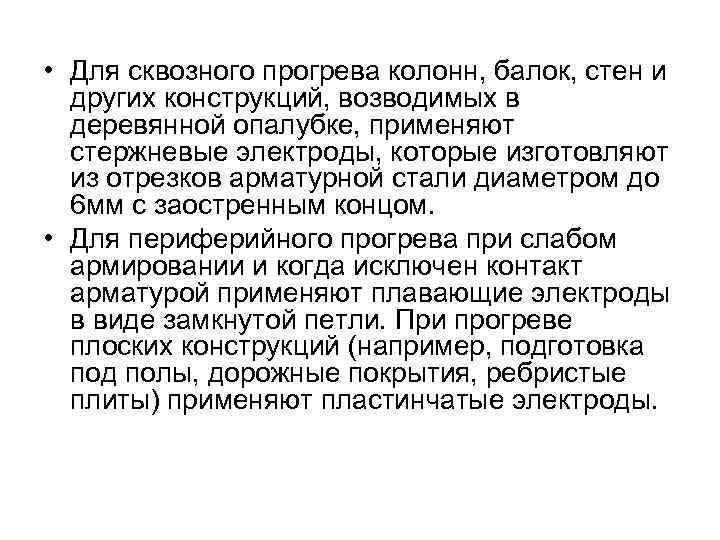 • Для сквозного прогрева колонн, балок, стен и других конструкций, возводимых в деревянной опалубке, применяют стержневые электроды, которые изготовляют из отрезков арматурной стали диаметром до 6мм с заостренным концом.

• Для периферийного прогрева при слабом армировании и когда исключен контакт арматурой применяют плавающие электроды в виде замкнутой петли. При прогреве плоских конструкций (например, подготовка под полы, дорожные покрытия, ребристые плиты) применяют пластинчатые электроды.